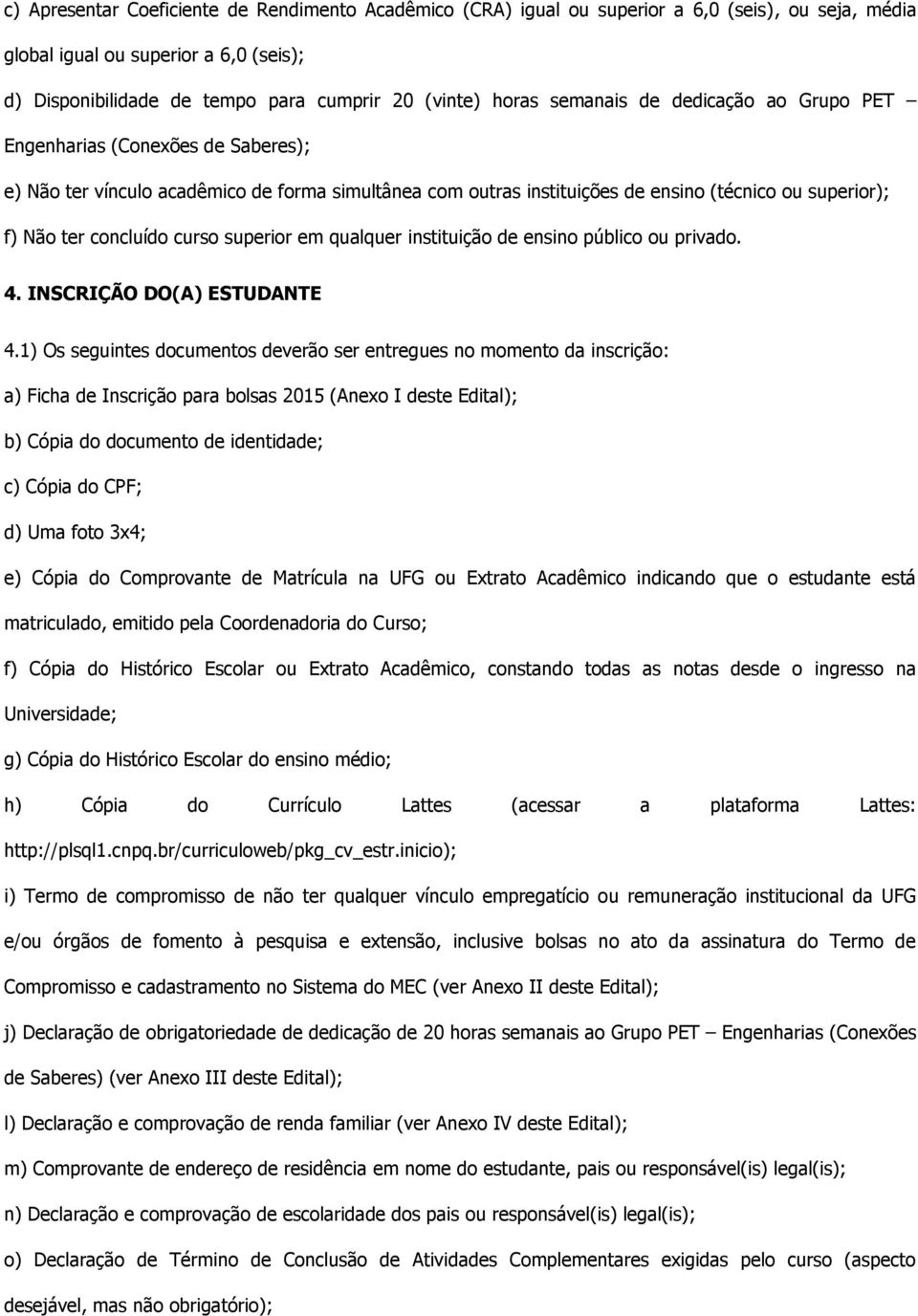 c) Apresentar Coeficiente de Rendimento Acadêmico (CRA) igual ou superior a 6,0 (seis), ou seja, média global igual ou superior a 6,0 (seis);

d) Disponibilidade de tempo para cumprir 20 (vinte) horas semanais de dedicação ao Grupo PET – Engenharias (Conexões de Saberes);

e) Não ter vínculo acadêmico de forma simultânea com outras instituições de ensino (técnico ou superior);

f) Não ter concluído curso superior em qualquer instituição de ensino público ou privado.

4. INSCRIÇÃO DO(A) ESTUDANTE

4.1) Os seguintes documentos deverão ser entregues no momento da inscrição:

a) Ficha de Inscrição para bolsas 2015 (Anexo I deste Edital);

b) Cópia do documento de identidade;

c) Cópia do CPF;

d) Uma foto 3x4;

e) Cópia do Comprovante de Matrícula na UFG ou Extrato Acadêmico indicando que o estudante está matriculado, emitido pela Coordenadoria do Curso;

f) Cópia do Histórico Escolar ou Extrato Acadêmico, constando todas as notas desde o ingresso na Universidade;

g) Cópia do Histórico Escolar do ensino médio;

h) Cópia do Currículo Lattes (acessar a plataforma Lattes: http://plsql1.cnpq.br/curriculoweb/pkg_cv_estr.inicio);

i) Termo de compromisso de não ter qualquer vínculo empregatício ou remuneração institucional da UFG e/ou órgãos de fomento à pesquisa e extensão, inclusive bolsas no ato da assinatura do Termo de Compromisso e cadastramento no Sistema do MEC (ver Anexo II deste Edital);

j) Declaração de obrigatoriedade de dedicação de 20 horas semanais ao Grupo PET – Engenharias (Conexões de Saberes) (ver Anexo III deste Edital);

l) Declaração e comprovação de renda familiar (ver Anexo IV deste Edital);

m) Comprovante de endereço de residência em nome do estudante, pais ou responsável(is) legal(is);

n) Declaração e comprovação de escolaridade dos pais ou responsável(is) legal(is);

o) Declaração de Término de Conclusão de Atividades Complementares exigidas pelo curso (aspecto desejável, mas não obrigatório);